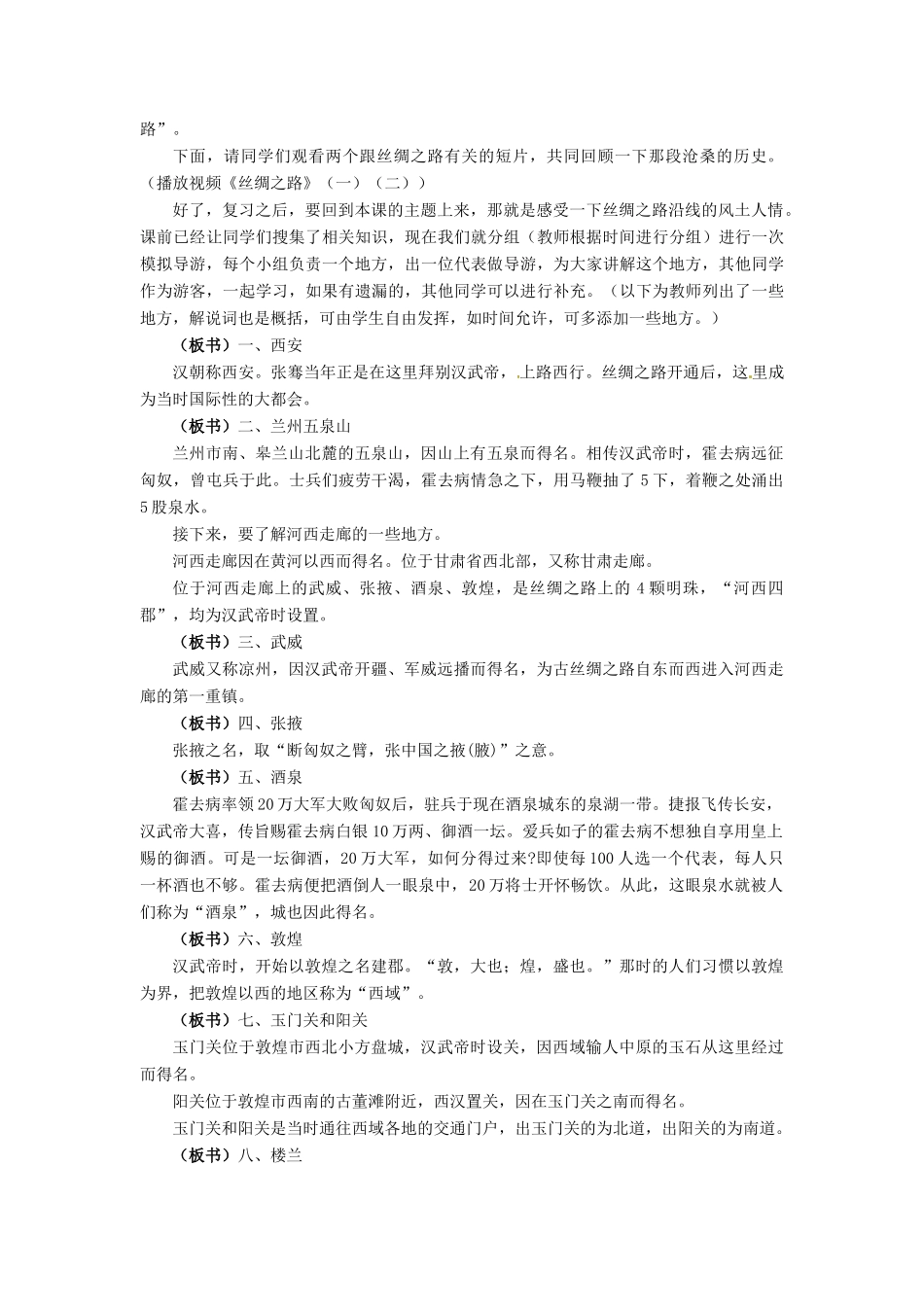 路”。

下面，请同学们观看两个跟丝绸之路有关的短片，共同回顾一下那段沧桑的历史。（播放视频《丝绸之路》（一）（二））

好了，复习之后，要回到本课的主题上来，那就是感受一下丝绸之路沿线的风土人情。课前已经让同学们搜集了相关知识，现在我们就分组（教师根据时间进行分组）进行一次模拟导游，每个小组负责一个地方，出一位代表做导游，为大家讲解这个地方，其他同学作为游客，一起学习，如果有遗漏的，其他同学可以进行补充。（以下为教师列出了一些地方，解说词也是概括，可由学生自由发挥，如时间允许，可多添加一些地方。）

（板书）一、西安

汉朝称西安。张骞当年正是在这里拜别汉武帝，上路西行。丝绸之路开通后，这里成为当时国际性的大都会。

（板书）二、兰州五泉山

兰州市南、皋兰山北麓的五泉山，因山上有五泉而得名。相传汉武帝时，霍去病远征匈奴，曾屯兵于此。士兵们疲劳干渴，霍去病情急之下，用马鞭抽了5下，着鞭之处涌出5股泉水。

接下来，要了解河西走廊的一些地方。

河西走廊因在黄河以西而得名。位于甘肃省西北部，又称甘肃走廊。

位于河西走廊上的武威、张掖、酒泉、敦煌，是丝绸之路上的4颗明珠，“河西四郡”，均为汉武帝时设置。

（板书）三、武威

武威又称凉州，因汉武帝开疆、军威远播而得名，为古丝绸之路自东而西进入河西走廊的第一重镇。

（板书）四、张掖

张掖之名，取“断匈奴之臂，张中国之掖(腋)”之意。

（板书）五、酒泉

霍去病率领20万大军大败匈奴后，驻兵于现在酒泉城东的泉湖一带。捷报飞传长安，汉武帝大喜，传旨赐霍去病白银10万两、御酒一坛。爱兵如子的霍去病不想独自享用皇上赐的御酒。可是一坛御酒，20万大军，如何分得过来?即使每100人选一个代表，每人只一杯酒也不够。霍去病便把酒倒人一眼泉中，20万将士开怀畅饮。从此，这眼泉水就被人们称为“酒泉”，城也因此得名。

（板书）六、敦煌

汉武帝时，开始以敦煌之名建郡。“敦，大也；煌，盛也。”那时的人们习惯以敦煌为界，把敦煌以西的地区称为“西域”。

（板书）七、玉门关和阳关

玉门关位于敦煌市西北小方盘城，汉武帝时设关，因西域输人中原的玉石从这里经过而得名。

阳关位于敦煌市西南的古董滩附近，西汉置关，因在玉门关之南而得名。

玉门关和阳关是当时通往西域各地的交通门户，出玉门关的为北道，出阳关的为南道。

（板书）八、楼兰